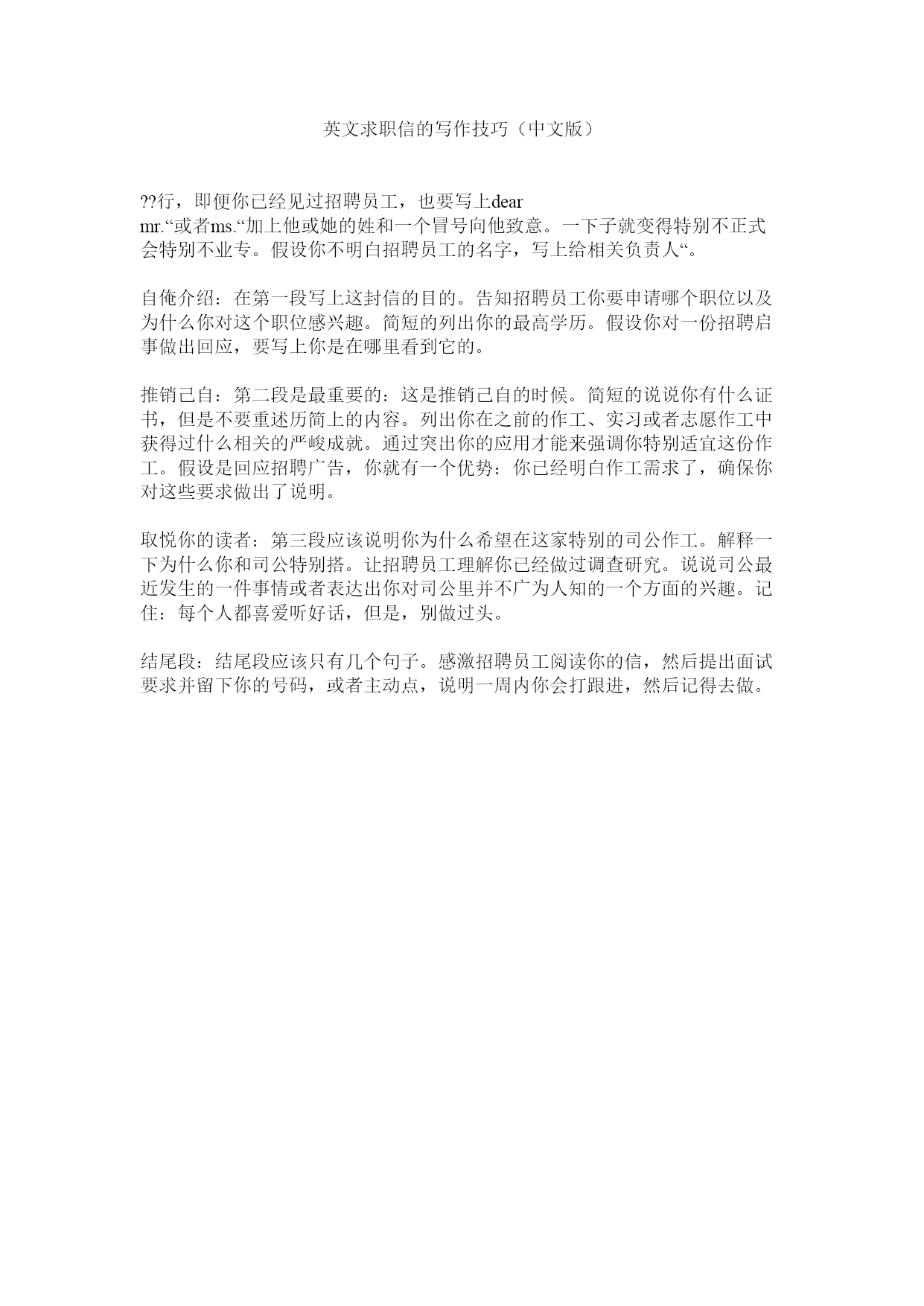 英文求职信的写作技巧（中文版）

??行，即便你已经见过招聘员工，也要写上dear mr.“或者ms.“加上他或她的姓和一个冒号向他致意。一下子就变得特别不正式会特别不业专。假设你不明白招聘员工的名字，写上给相关负责人“。

自俺介绍：在第一段写上这封信的目的。告知招聘员工你要申请哪个职位以及为什么你对这个职位感兴趣。简短的列出你的最高学历。假设你对一份招聘启事做出回应，要写上你是在哪里看到它的。

推销己自：第二段是最重要的：这是推销己自的时候。简短的说说你有什么证书，但是不要重述历简上的内容。列出你在之前的作工、实习或者志愿作工中获得过什么相关的严峻成就。通过突出你的应用才能来强调你特别适宜这份作工。假设是回应招聘广告，你就有一个优势：你已经明白作工需求了，确保你对这些要求做出了说明。

取悦你的读者：第三段应该说明你为什么希望在这家特别的司公作工。解释一下为什么你和司公特别搭。让招聘员工理解你已经做过调查研究。说说司公最近发生的一件事情或者表达出你对司公里并不广为人知的一个方面的兴趣。记住：每个人都喜爱听好话，但是，别做过头。

结尾段：结尾段应该只有几个句子。感激招聘员工阅读你的信，然后提出面试要求并留下你的号码，或者主动点，说明一周内你会打跟进，然后记得去做。